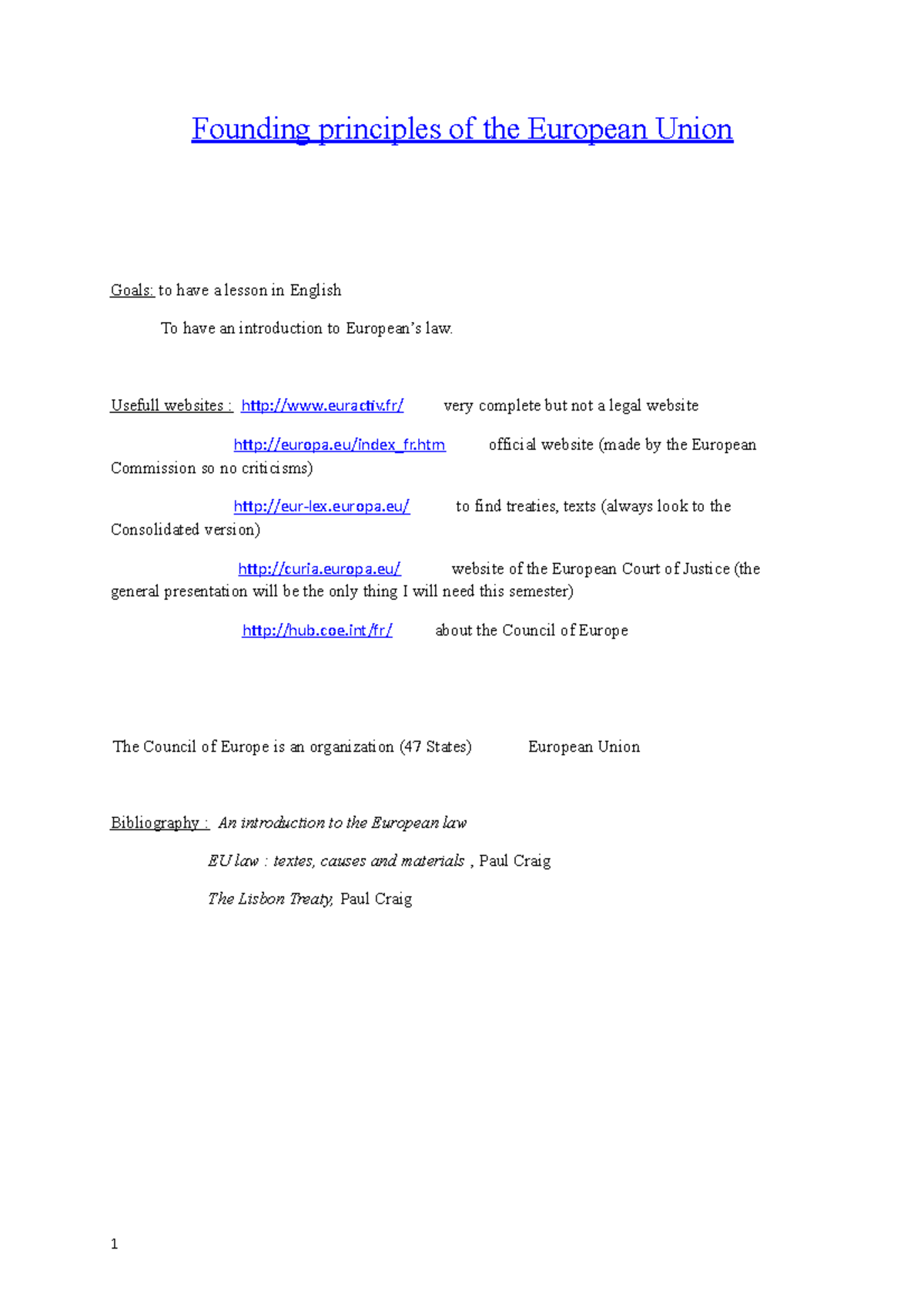 Founding principles of the European Union

Goals: to have a lesson in English

To have an introduction to European's law.

Usefull websites : http://www.euractiv.fr/ very complete but not a legal website

http://europa.eu/index_fr.htm official website (made by the European Commission so no criticisms)

http://eur-lex.europa.eu/ to find treaties, texts (always look to the Consolidated version)

http://curia.europa.eu/ website of the European Court of Justice (the general presentation will be the only thing I will need this semester)

http://hub.coe.int/fr/ about the Council of Europe

The Council of Europe is an organization (47 States) European Union

Bibliography : An introduction to the European law

EU law : textes, causes and materials , Paul Craig

The Lisbon Treaty, Paul Craig

1